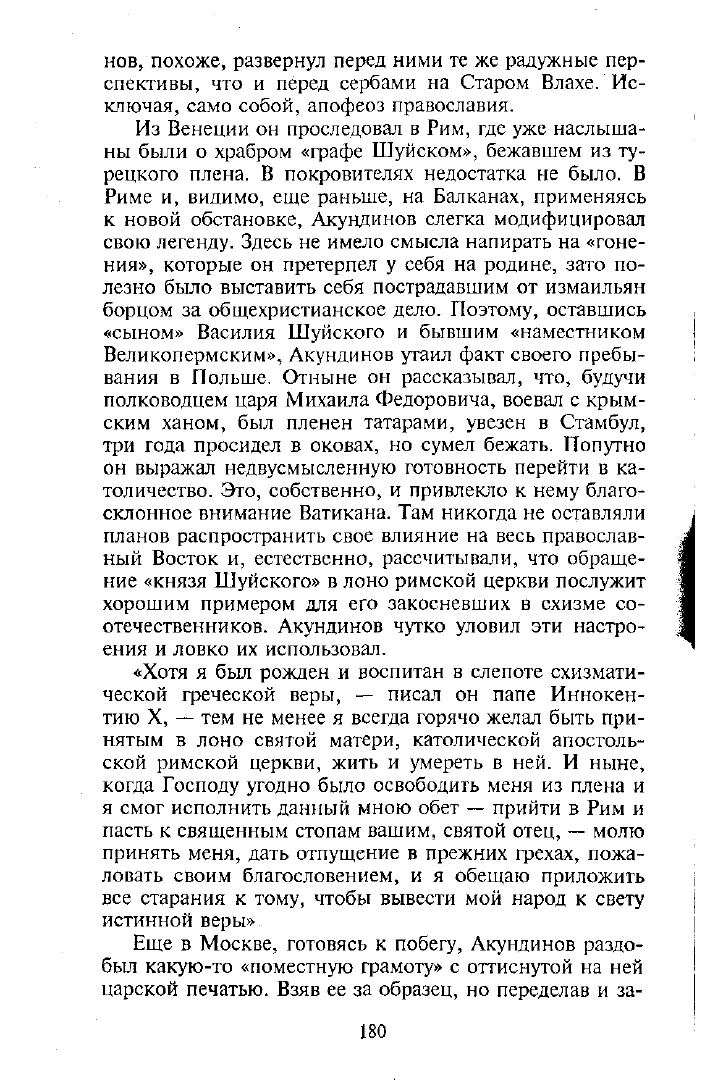 нов, похоже, развернул перед ними те же радужные перспективы, что и перед сербами на Старом Влахе. Исключая, само собой, апофеоз православия.

Из Венеции он проследовал в Рим, где уже наслышаны были о храбром «графе Шуйском», бежавшем из турецкого плена. В покровителях недостатка не было. В Риме и, видимо, еще раньше, на Балканах, применяясь к новой обстановке, Акундинов слегка модифицировал свою легенду. Здесь не имело смысла напирать на «гонения», которые он претерпел у себя на родине, зато полезно было выставить себя пострадавшим от измаильян борцом за общехристианское дело. Поэтому, оставшись «сыном» Василия Шуйского и бывшим «наместником Великопермским», Акундинов утаил факт своего пребывания в Польше. Отныне он рассказывал, что, будучи полководцем царя Михаила Федоровича, воевал с крымским ханом, был пленен татарами, увезен в Стамбул, три года просидел в оковах, но сумел бежать. Попутно он выражал недвусмысленную готовность перейти в католичество. Это, собственно, и привлекло к нему благосклонное внимание Ватикана. Там никогда не оставляли планов распространить свое влияние на весь православный Восток и, естественно, рассчитывали, что обращение «князя Шуйского» в лоно римской церкви послужит хорошим примером для его закосневших в схизме соотечественников. Акундинов чутко уловил эти настроения и ловко их использовал.

«Хотя я был рожден и воспитан в слепоте схизматической греческой веры, — писал он папе Иннокентию X, — тем не менее я всегда горячо желал быть принятым в лоно святой матери, католической апостольской римской церкви, жить и умереть в ней. И ныне, когда Господу угодно было освободить меня из плена и я смог исполнить данный мною обет — прийти в Рим и пасть к священным стопам вашим, святой отец, — молю принять меня, дать отпущение в прежних грехах, пожаловать своим благословением, и я обещаю приложить все старания к тому, чтобы вывести мой народ к свету истинной веры».

Еще в Москве, готовясь к побегу, Акундинов раздобыл какую-то «поместную грамоту» с оттиснутой на ней царской печатью. Взяв ее за образец, но переделав и за-

180